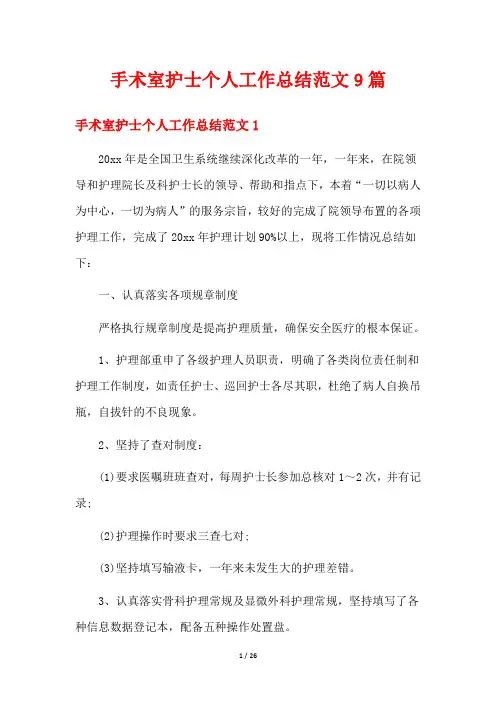 手术室护士个人工作总结范文9篇

手术室护士个人工作总结范文1

20xx年是全国卫生系统继续深化改革的一年，一年来，在院领导和护理院长及科护士长的领导、帮助和指点下，本着“一切以病人为中心，一切为病人”的服务宗旨，较好的完成了院领导布置的各项护理工作，完成了20xx年护理计划90%以上，现将工作情况总结如下：

一、认真落实各项规章制度

严格执行规章制度是提高护理质量，确保安全医疗的根本保证。

1、护理部重申了各级护理人员职责，明确了各类岗位责任制和护理工作制度，如责任护士、巡回护士各尽其职，杜绝了病人自换吊瓶，自拔针的不良现象。

2、坚持了查对制度：

(1)要求医嘱班班查对，每周护士长参加总核对1～2次，并有记录;

(2)护理操作时要求三查七对;

(3)坚持填写输液卡，一年来未发生大的护理差错。

3、认真落实骨科护理常规及显微外科护理常规，坚持填写了各种信息数据登记本，配备五种操作处置盘。

1 / 26